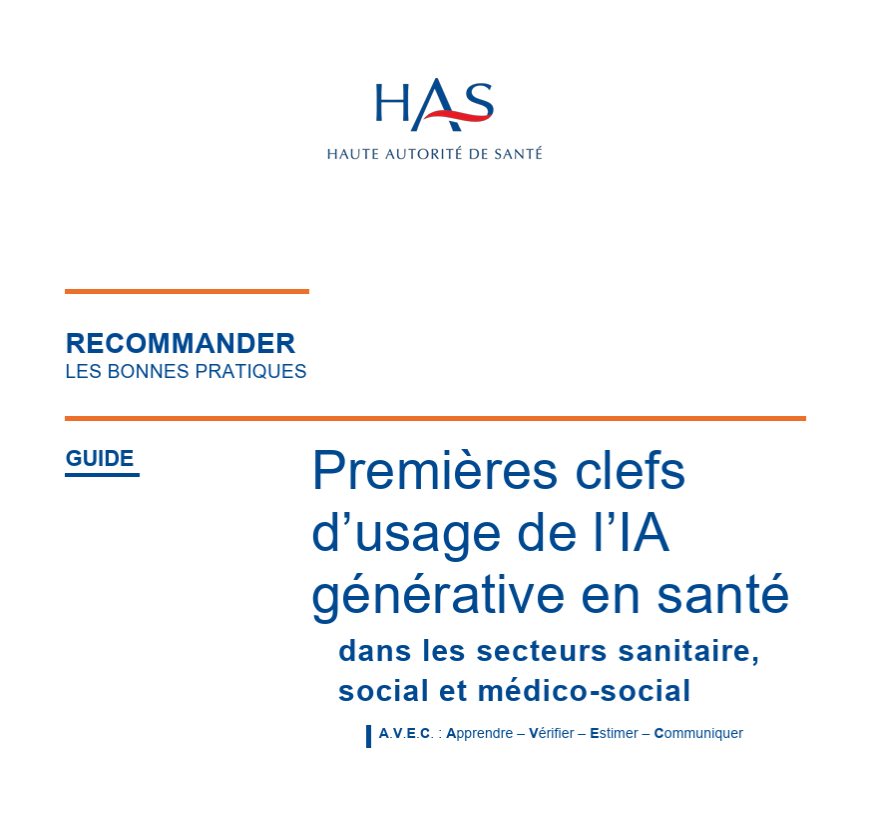 HAS
HAUTE AUTORITÉ DE SANTÉ

RECOMMANDER
LES BONNES PRATIQUES

GUIDE

Premières clefs d'usage de l'IA générative en santé

dans les secteurs sanitaire, social et médico-social

A.V.E.C. : Apprendre – Vérifier – Estimer – Communiquer